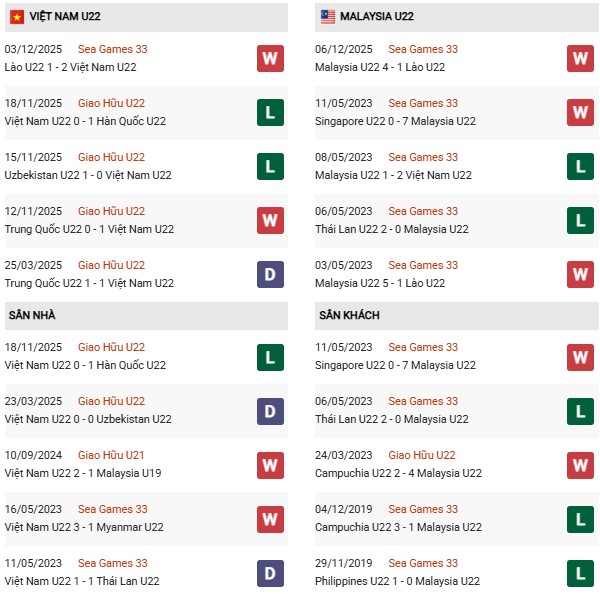 VIỆT NAM U22

03/12/2025 Sea Games 33
Lào U22 1 - 2 Việt Nam U22
W

18/11/2025 Giao Hữu U22
Việt Nam U22 0 - 1 Hàn Quốc U22
L

15/11/2025 Giao Hữu U22
Uzbekistan U22 1 - 0 Việt Nam U22
L

12/11/2025 Giao Hữu U22
Trung Quốc U22 0 - 1 Việt Nam U22
W

25/03/2025 Giao Hữu U22
Trung Quốc U22 1 - 1 Việt Nam U22
D

SÂN NHÀ

18/11/2025 Giao Hữu U22
Việt Nam U22 0 - 1 Hàn Quốc U22
L

23/03/2025 Giao Hữu U22
Việt Nam U22 0 - 0 Uzbekistan U22
D

10/09/2024 Giao Hữu U21
Việt Nam U22 2 - 1 Malaysia U19
W

16/05/2023 Sea Games 33
Việt Nam U22 3 - 1 Myanmar U22
W

11/05/2023 Sea Games 33
Việt Nam U22 1 - 1 Thái Lan U22
D

MALAYSIA U22

06/12/2025 Sea Games 33
Malaysia U22 4 - 1 Lào U22
W

11/05/2023 Sea Games 33
Singapore U22 0 - 7 Malaysia U22
W

08/05/2023 Sea Games 33
Malaysia U22 1 - 2 Việt Nam U22
L

06/05/2023 Sea Games 33
Thái Lan U22 2 - 0 Malaysia U22
L

03/05/2023 Sea Games 33
Malaysia U22 5 - 1 Lào U22
W

SÂN KHÁCH

11/05/2023 Sea Games 33
Singapore U22 0 - 7 Malaysia U22
W

06/05/2023 Sea Games 33
Thái Lan U22 2 - 0 Malaysia U22
L

24/03/2023 Giao Hữu U22
Campuchia U22 2 - 4 Malaysia U22
W

04/12/2019 Sea Games 33
Campuchia U22 3 - 1 Malaysia U22
L

29/11/2019 Sea Games 33
Philippines U22 1 - 0 Malaysia U22
L